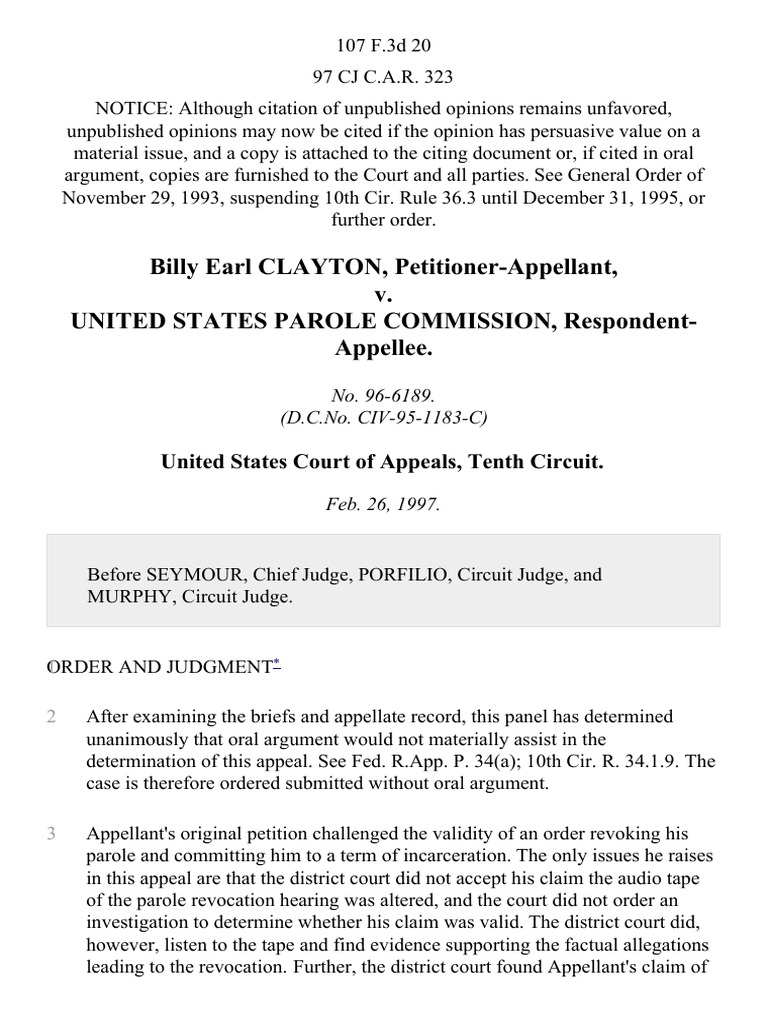 107 F.3d 20

97 CJ C.A.R. 323

NOTICE: Although citation of unpublished opinions remains unfavored, unpublished opinions may now be cited if the opinion has persuasive value on a material issue, and a copy is attached to the citing document or, if cited in oral argument, copies are furnished to the Court and all parties. See General Order of November 29, 1993, suspending 10th Cir. Rule 36.3 until December 31, 1995, or further order.

Billy Earl CLAYTON, Petitioner-Appellant,
v.
UNITED STATES PAROLE COMMISSION, Respondent-Appellee.

No. 96-6189.
(D.C.No. CIV-95-1183-C)

United States Court of Appeals, Tenth Circuit.

Feb. 26, 1997.

Before SEYMOUR, Chief Judge, PORFILIO, Circuit Judge, and MURPHY, Circuit Judge.

1 ORDER AND JUDGMENT*

2 After examining the briefs and appellate record, this panel has determined unanimously that oral argument would not materially assist in the determination of this appeal. See Fed. R.App. P. 34(a); 10th Cir. R. 34.1.9. The case is therefore ordered submitted without oral argument.

3 Appellant's original petition challenged the validity of an order revoking his parole and committing him to a term of incarceration. The only issues he raises in this appeal are that the district court did not accept his claim the audio tape of the parole revocation hearing was altered, and the court did not order an investigation to determine whether his claim was valid. The district court did, however, listen to the tape and find evidence supporting the factual allegations leading to the revocation. Further, the district court found Appellant's claim of